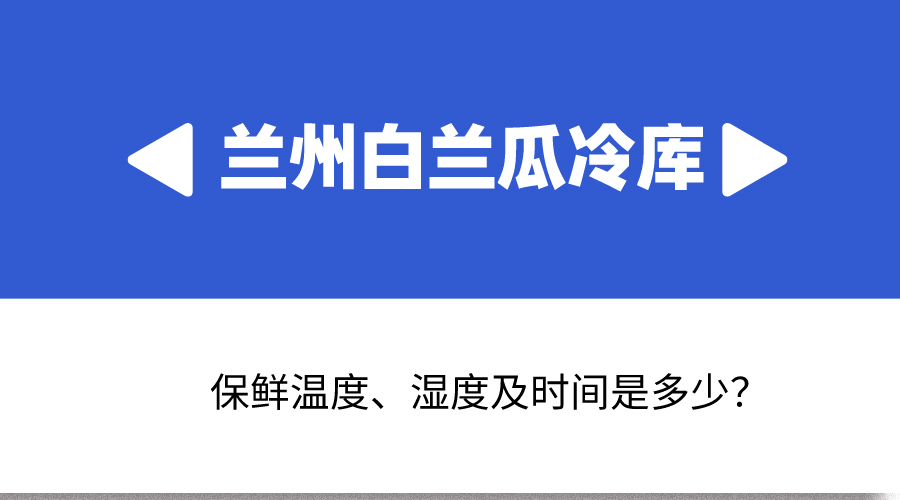 兰州白兰瓜冷库

保鲜温度、湿度及时间是多少?